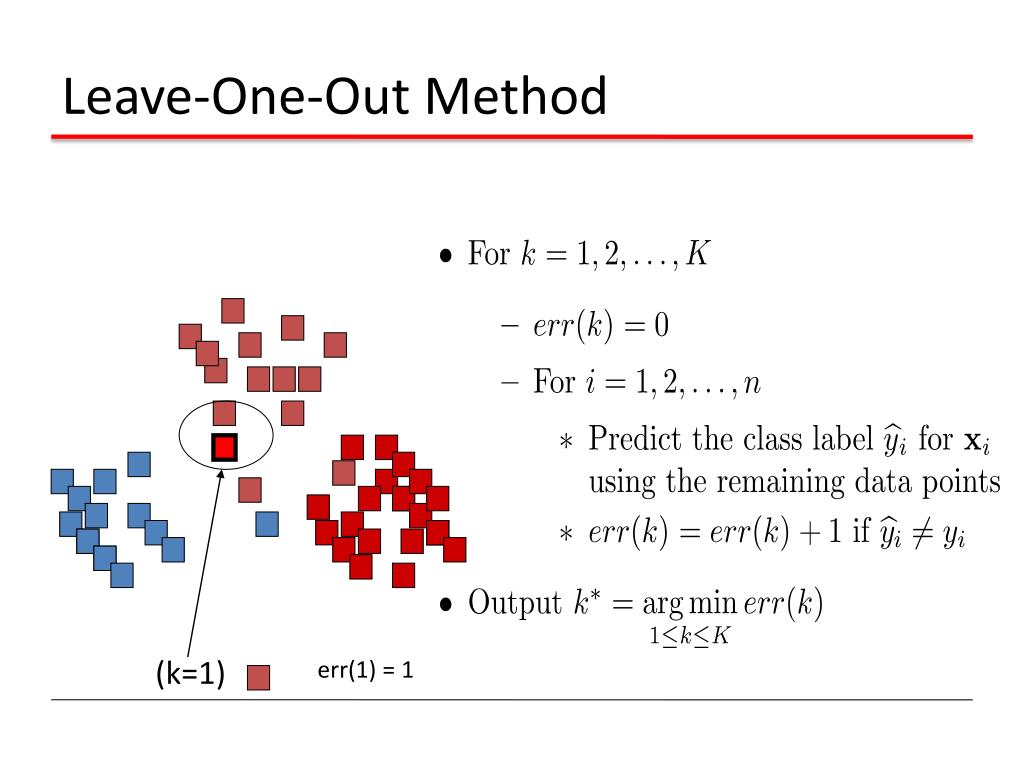 Leave-One-Out Method

• For $k = 1, 2, \ldots, K$

– $err(k) = 0$

– For $i = 1, 2, \ldots, n$

∗ Predict the class label $\widehat{y}_i$ for $\mathbf{x}_i$ using the remaining data points

∗ $err(k) = err(k) + 1$ if $\widehat{y}_i \neq y_i$

• Output $k^* = \arg\min_{1 \leq k \leq K} err(k)$

(k=1)

err(1) = 1